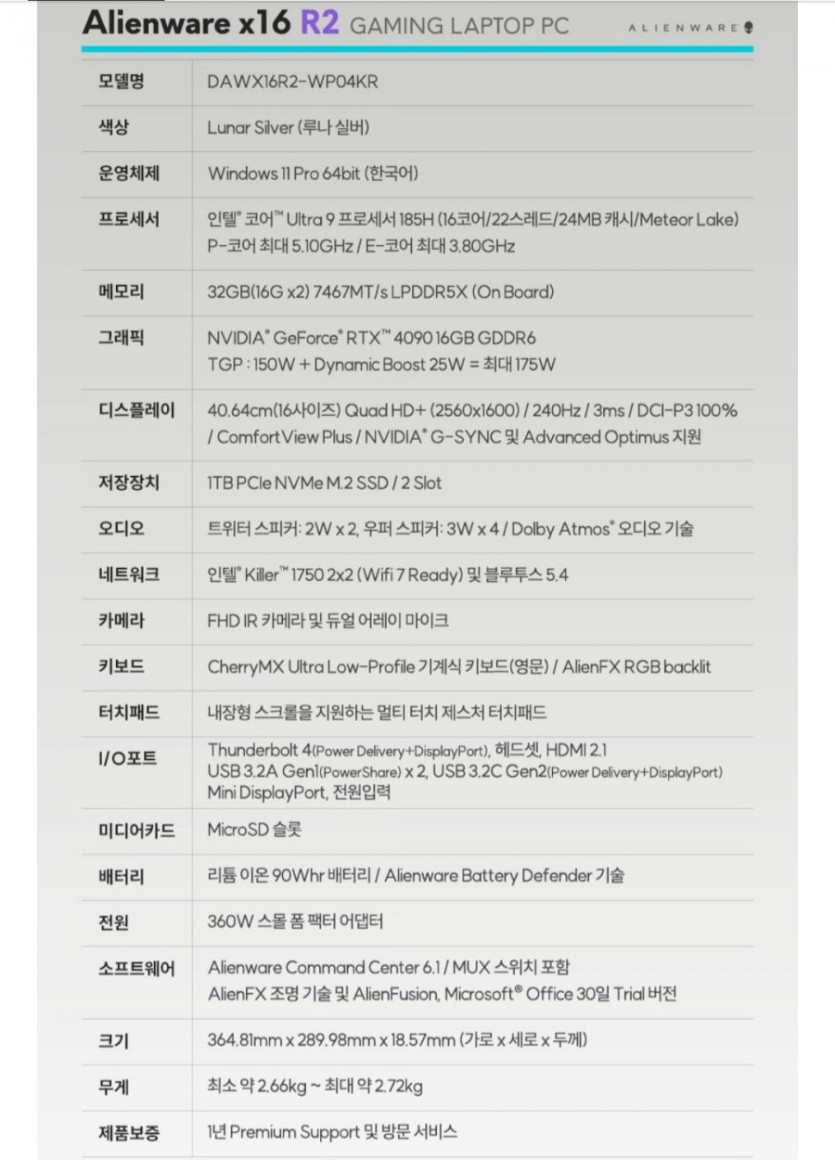 Alienware x16 R2 GAMING LAPTOP PC

ALIENWARE

| 모델명 | DAWX16R2-WP04KR |
|---|---|
| 색상 | Lunar Silver (루나 실버) |
| 운영체제 | Windows 11 Pro 64bit (한국어) |
| 프로세서 | 인텔® 코어™ Ultra 9 프로세서 185H (16코어/22스레드/24MB 캐시/Meteor Lake) P-코어 최대 5.10GHz / E-코어 최대 3.80GHz |
| 메모리 | 32GB(16G x2) 7467MT/s LPDDR5X (On Board) |
| 그래픽 | NVIDIA® GeForce® RTX™ 4090 16GB GDDR6 TGP : 150W + Dynamic Boost 25W = 최대 175W |
| 디스플레이 | 40.64cm(16사이즈) Quad HD+ (2560x1600) / 240Hz / 3ms / DCI-P3 100% / ComfortView Plus / NVIDIA® G-SYNC 및 Advanced Optimus 지원 |
| 저장장치 | 1TB PCIe NVMe M.2 SSD / 2 Slot |
| 오디오 | 트위터 스피커: 2W x 2, 우퍼 스피커: 3W x 4 / Dolby Atmos® 오디오 기술 |
| 네트워크 | 인텔® Killer™ 1750 2x2 (Wifi 7 Ready) 및 블루투스 5.4 |
| 카메라 | FHD IR 카메라 및 듀얼 어레이 마이크 |
| 키보드 | CherryMX Ultra Low-Profile 기계식 키보드(영문) / AlienFX RGB backlit |
| 터치패드 | 내장형 스크롤을 지원하는 멀티 터치 제스처 터치패드 |
| I/O포트 | Thunderbolt 4(Power Delivery+DisplayPort), 헤드셋, HDMI 2.1 USB 3.2A Gen1(PowerShare) x 2, USB 3.2C Gen2(Power Delivery+DisplayPort) Mini DisplayPort, 전원입력 |
| 미디어카드 | MicroSD 슬롯 |
| 배터리 | 리튬 이온 90Whr 배터리 / Alienware Battery Defender 기술 |
| 전원 | 360W 스몰 폼 팩터 어댑터 |
| 소프트웨어 | Alienware Command Center 6.1 / MUX 스위치 포함 AlienFX 조명 기술 및 AlienFusion, Microsoft® Office 30일 Trial 버전 |
| 크기 | 364.81mm x 289.98mm x 18.57mm (가로 x 세로 x 두께) |
| 무게 | 최소 약 2.66kg ~ 최대 약 2.72kg |
| 제품보증 | 1년 Premium Support 및 방문 서비스 |